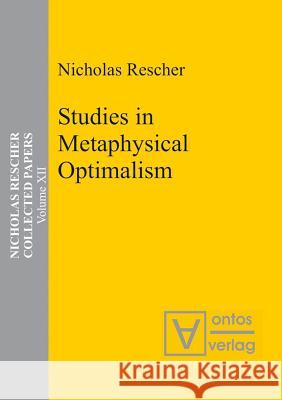 NICHOLAS RESCHER
COLLECTED PAPERS
Volume XII

Nicholas Rescher

Studies in Metaphysical Optimalism

ontos
verlag

Kraina Książek